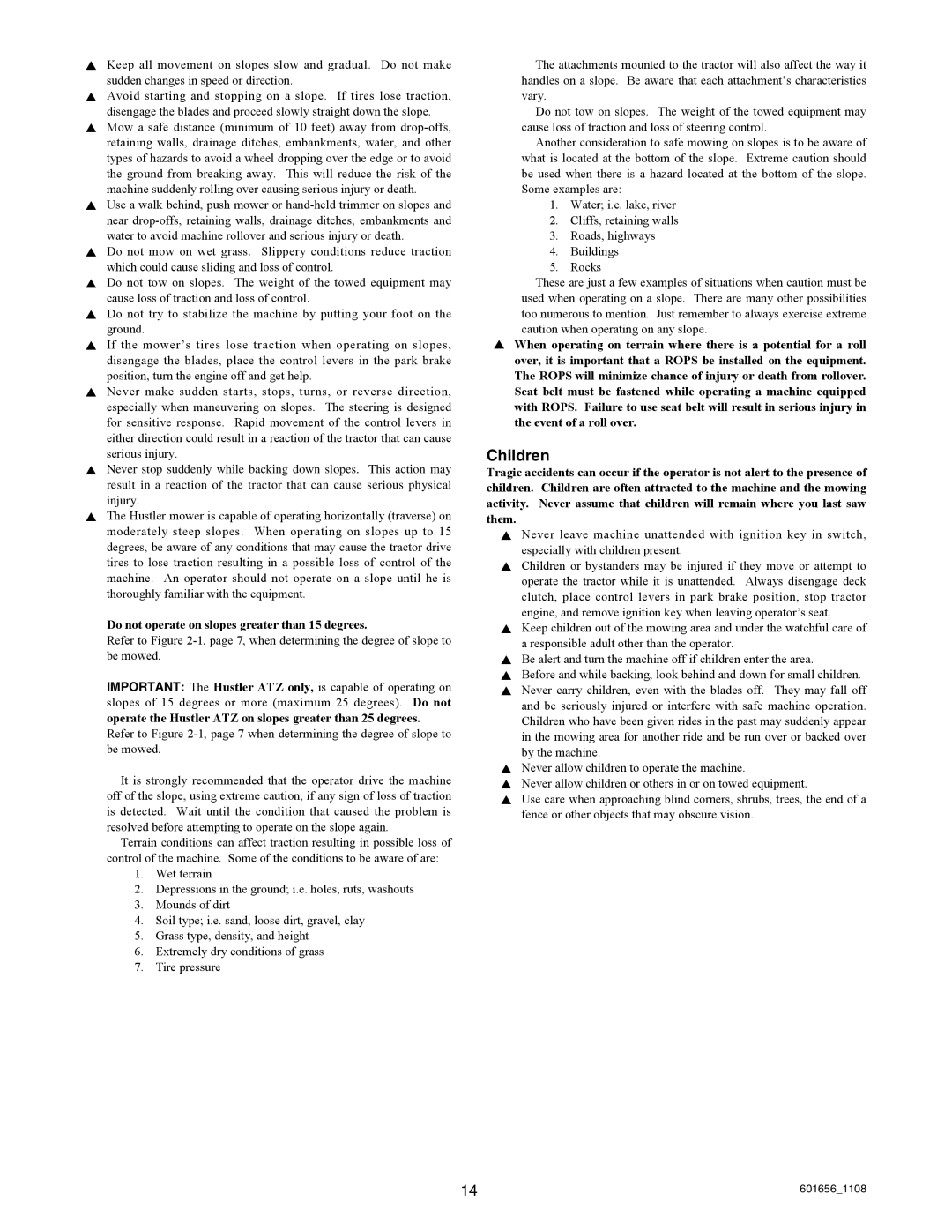 ▲ Keep all movement on slopes slow and gradual. Do not make sudden changes in speed or direction.

▲ Avoid starting and stopping on a slope. If tires lose traction, disengage the blades and proceed slowly straight down the slope.

▲ Mow a safe distance (minimum of 10 feet) away from drop-offs, retaining walls, drainage ditches, embankments, water, and other types of hazards to avoid a wheel dropping over the edge or to avoid the ground from breaking away. This will reduce the risk of the machine suddenly rolling over causing serious injury or death.

▲ Use a walk behind, push mower or hand-held trimmer on slopes and near drop-offs, retaining walls, drainage ditches, embankments and water to avoid machine rollover and serious injury or death.

▲ Do not mow on wet grass. Slippery conditions reduce traction which could cause sliding and loss of control.

▲ Do not tow on slopes. The weight of the towed equipment may cause loss of traction and loss of control.

▲ Do not try to stabilize the machine by putting your foot on the ground.

▲ If the mower's tires lose traction when operating on slopes, disengage the blades, place the control levers in the park brake position, turn the engine off and get help.

▲ Never make sudden starts, stops, turns, or reverse direction, especially when maneuvering on slopes. The steering is designed for sensitive response. Rapid movement of the control levers in either direction could result in a reaction of the tractor that can cause serious injury.

▲ Never stop suddenly while backing down slopes. This action may result in a reaction of the tractor that can cause serious physical injury.

▲ The Hustler mower is capable of operating horizontally (traverse) on moderately steep slopes. When operating on slopes up to 15 degrees, be aware of any conditions that may cause the tractor drive tires to lose traction resulting in a possible loss of control of the machine. An operator should not operate on a slope until he is thoroughly familiar with the equipment.

Do not operate on slopes greater than 15 degrees.

Refer to Figure 2-1, page 7, when determining the degree of slope to be mowed.

IMPORTANT: The Hustler ATZ only, is capable of operating on slopes of 15 degrees or more (maximum 25 degrees). Do not operate the Hustler ATZ on slopes greater than 25 degrees.

Refer to Figure 2-1, page 7 when determining the degree of slope to be mowed.

It is strongly recommended that the operator drive the machine off of the slope, using extreme caution, if any sign of loss of traction is detected. Wait until the condition that caused the problem is resolved before attempting to operate on the slope again.

Terrain conditions can affect traction resulting in possible loss of control of the machine. Some of the conditions to be aware of are:

1. Wet terrain
2. Depressions in the ground; i.e. holes, ruts, washouts
3. Mounds of dirt
4. Soil type; i.e. sand, loose dirt, gravel, clay
5. Grass type, density, and height
6. Extremely dry conditions of grass
7. Tire pressure

The attachments mounted to the tractor will also affect the way it handles on a slope. Be aware that each attachment's characteristics vary.

Do not tow on slopes. The weight of the towed equipment may cause loss of traction and loss of steering control.

Another consideration to safe mowing on slopes is to be aware of what is located at the bottom of the slope. Extreme caution should be used when there is a hazard located at the bottom of the slope. Some examples are:

1. Water; i.e. lake, river
2. Cliffs, retaining walls
3. Roads, highways
4. Buildings
5. Rocks

These are just a few examples of situations when caution must be used when operating on a slope. There are many other possibilities too numerous to mention. Just remember to always exercise extreme caution when operating on any slope.

▲ When operating on terrain where there is a potential for a roll over, it is important that a ROPS be installed on the equipment. The ROPS will minimize chance of injury or death from rollover. Seat belt must be fastened while operating a machine equipped with ROPS. Failure to use seat belt will result in serious injury in the event of a roll over.

Children

Tragic accidents can occur if the operator is not alert to the presence of children. Children are often attracted to the machine and the mowing activity. Never assume that children will remain where you last saw them.

▲ Never leave machine unattended with ignition key in switch, especially with children present.

▲ Children or bystanders may be injured if they move or attempt to operate the tractor while it is unattended. Always disengage deck clutch, place control levers in park brake position, stop tractor engine, and remove ignition key when leaving operator's seat.

▲ Keep children out of the mowing area and under the watchful care of a responsible adult other than the operator.

▲ Be alert and turn the machine off if children enter the area.

▲ Before and while backing, look behind and down for small children.

▲ Never carry children, even with the blades off. They may fall off and be seriously injured or interfere with safe machine operation. Children who have been given rides in the past may suddenly appear in the mowing area for another ride and be run over or backed over by the machine.

▲ Never allow children to operate the machine.

▲ Never allow children or others in or on towed equipment.

▲ Use care when approaching blind corners, shrubs, trees, the end of a fence or other objects that may obscure vision.

14

601656_1108